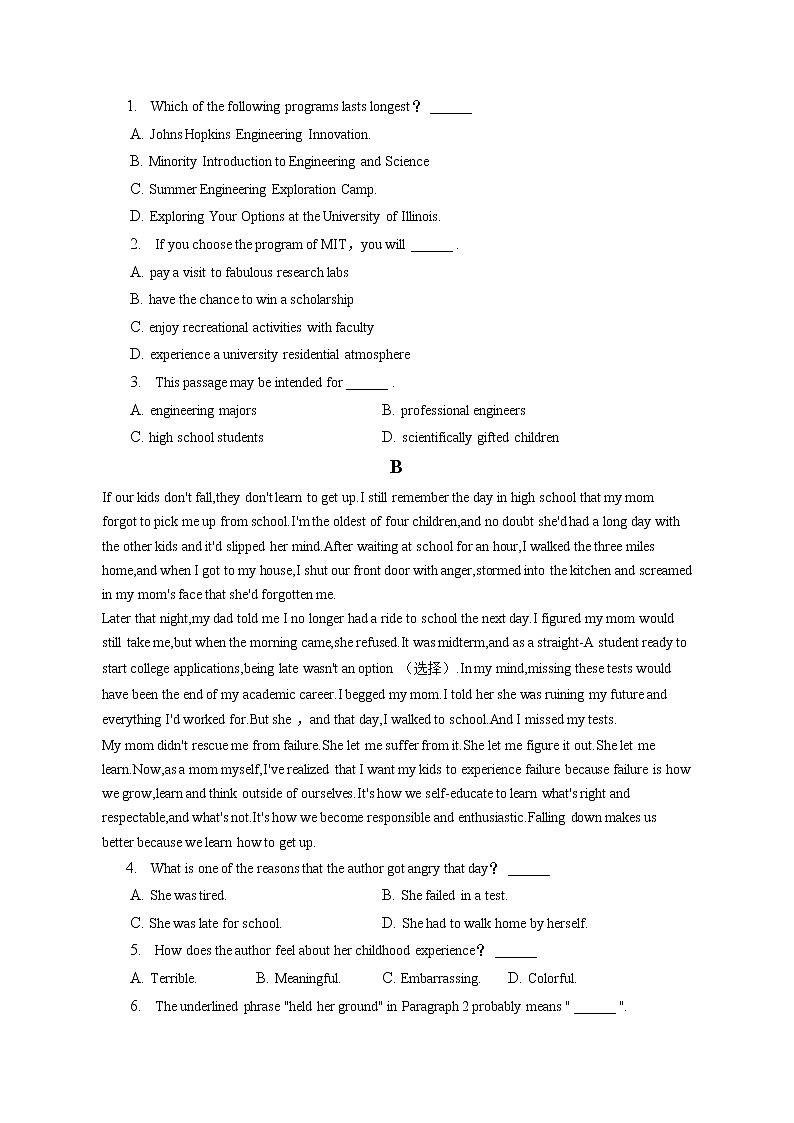 1. Which of the following programs lasts longest？ ______

A. Johns Hopkins Engineering Innovation.

B. Minority Introduction to Engineering and Science

C. Summer Engineering Exploration Camp.

D. Exploring Your Options at the University of Illinois.

2. If you choose the program of MIT，you will ______ .

A. pay a visit to fabulous research labs

B. have the chance to win a scholarship

C. enjoy recreational activities with faculty

D. experience a university residential atmosphere

3. This passage may be intended for ______ .

A. engineering majors

B. professional engineers

C. high school students

D. scientifically gifted children

B

If our kids don't fall,they don't learn to get up.I still remember the day in high school that my mom forgot to pick me up from school.I'm the oldest of four children,and no doubt she'd had a long day with the other kids and it'd slipped her mind.After waiting at school for an hour,I walked the three miles home,and when I got to my house,I shut our front door with anger,stormed into the kitchen and screamed in my mom's face that she'd forgotten me.

Later that night,my dad told me I no longer had a ride to school the next day.I figured my mom would still take me,but when the morning came,she refused.It was midterm,and as a straight-A student ready to start college applications,being late wasn't an option （选择）.In my mind,missing these tests would have been the end of my academic career.I begged my mom.I told her she was ruining my future and everything I'd worked for.But she ，and that day,I walked to school.And I missed my tests.

My mom didn't rescue me from failure.She let me suffer from it.She let me figure it out.She let me learn.Now,as a mom myself,I've realized that I want my kids to experience failure because failure is how we grow,learn and think outside of ourselves.It's how we self-educate to learn what's right and respectable,and what's not.It's how we become responsible and enthusiastic.Falling down makes us better because we learn how to get up.

4. What is one of the reasons that the author got angry that day？ ______

A. She was tired.

B. She failed in a test.

C. She was late for school.

D. She had to walk home by herself.

5. How does the author feel about her childhood experience？ ______

A. Terrible.

B. Meaningful.

C. Embarrassing.

D. Colorful.

6. The underlined phrase "held her ground" in Paragraph 2 probably means " ______ ".